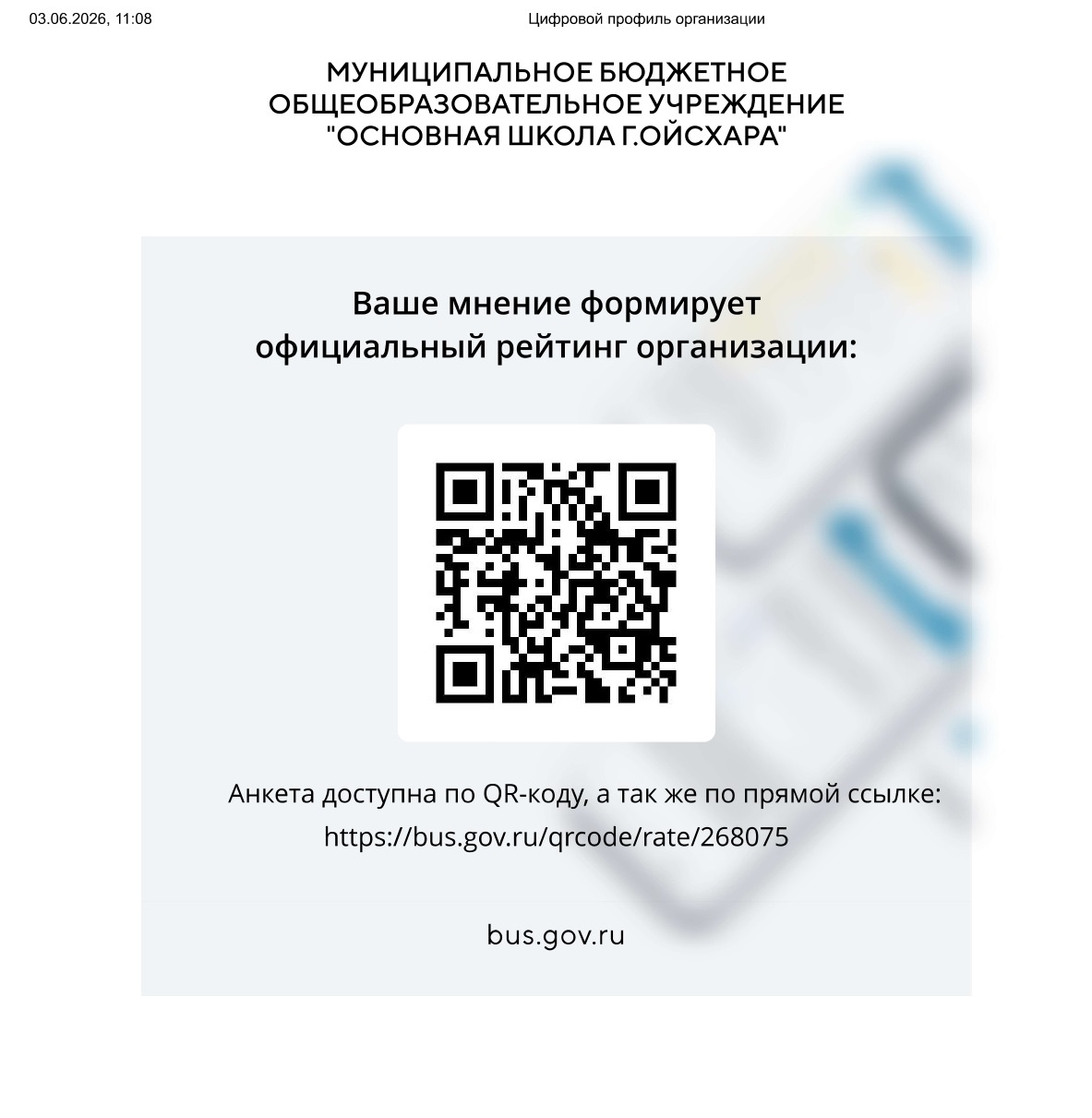 03.06.2026, 11:08 Цифровой профиль организации

МУНИЦИПАЛЬНОЕ БЮДЖЕТНОЕ ОБЩЕОБРАЗОВАТЕЛЬНОЕ УЧРЕЖДЕНИЕ "ОСНОВНАЯ ШКОЛА Г.ОЙСХАРА"

Ваше мнение формирует официальный рейтинг организации:

Анкета доступна по QR-коду, а так же по прямой ссылке: https://bus.gov.ru/qrcode/rate/268075

bus.gov.ru